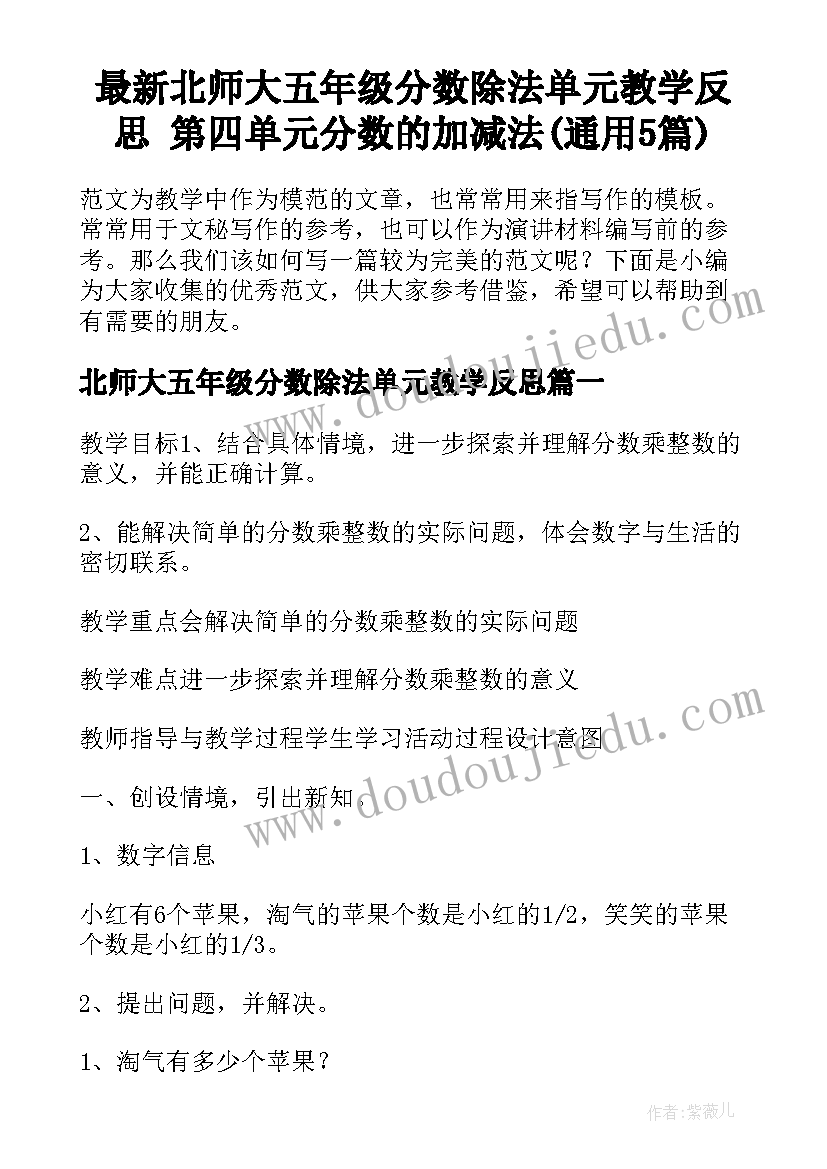 最新北师大五年级分数除法单元教学反思 第四单元分数的加减法(通用5篇)

范文为教学中作为模范的文章，也常常用来指写作的模板。常常用于文秘写作的参考，也可以作为演讲材料编写前的参考。那么我们该如何写一篇较为完美的范文呢？下面是小编为大家收集的优秀范文，供大家参考借鉴，希望可以帮助到有需要的朋友。

www.doudoujiedu.com

北师大五年级分数除法单元教学反思篇一

教学目标1、结合具体情境，进一步探索并理解分数乘整数的意义，并能正确计算。

2、能解决简单的分数乘整数的实际问题，体会数字与生活的密切联系。

教学重点会解决简单的分数乘整数的实际问题

教学难点进一步探索并理解分数乘整数的意义

教师指导与教学过程学生学习活动过程设计意图

www.doudoujiedu.com

一、创设情境，引出新知。

1、数字信息

小红有6个苹果，淘气的苹果个数是小红的1/2，笑笑的苹果个数是小红的1/3。

2、提出问题，并解决。

1、淘气有多少个苹果？

作者：紫薇儿